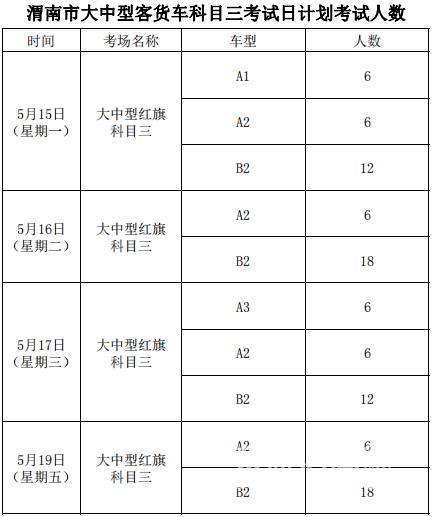 渭南市大中型客货车科目三考试日计划考试人数

| 时间 | 考场名称 | 车型 | 人数 |
|---|---|---|---|
| 5月15日（星期一） | 大中型红旗科目三 | A1 | 6 |
| | | A2 | 6 |
| | | B2 | 12 |
| 5月16日（星期二） | 大中型红旗科目三 | A2 | 6 |
| | | B2 | 18 |
| 5月17日（星期三） | 大中型红旗科目三 | A3 | 6 |
| | | A2 | 6 |
| | | B2 | 12 |
| 5月19日（星期五） | 大中型红旗科目三 | A2 | 6 |
| | | B2 | 18 |